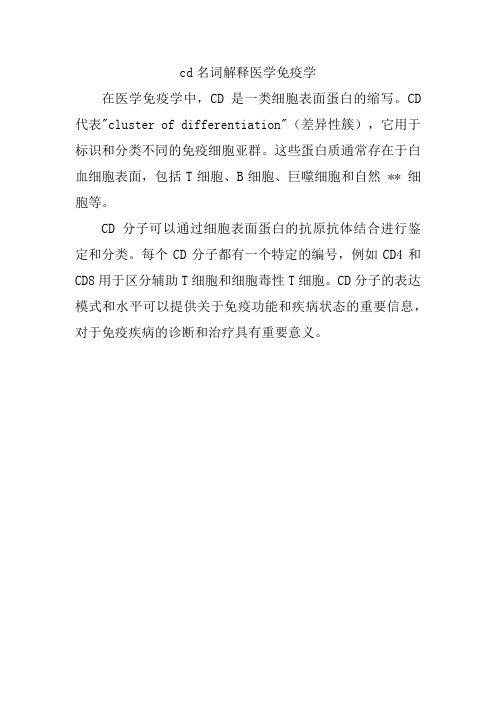 cd 名词解释医学免疫学

在医学免疫学中，CD 是一类细胞表面蛋白的缩写。CD 代表"cluster of differentiation"（差异性簇），它用于标识和分类不同的免疫细胞亚群。这些蛋白质通常存在于白血细胞表面，包括 T 细胞、B 细胞、巨噬细胞和自然 ** 细胞等。

CD 分子可以通过细胞表面蛋白的抗原抗体结合进行鉴定和分类。每个 CD 分子都有一个特定的编号，例如 CD4 和 CD8 用于区分辅助 T 细胞和细胞毒性 T 细胞。CD 分子的表达模式和水平可以提供关于免疫功能和疾病状态的重要信息，对于免疫疾病的诊断和治疗具有重要意义。